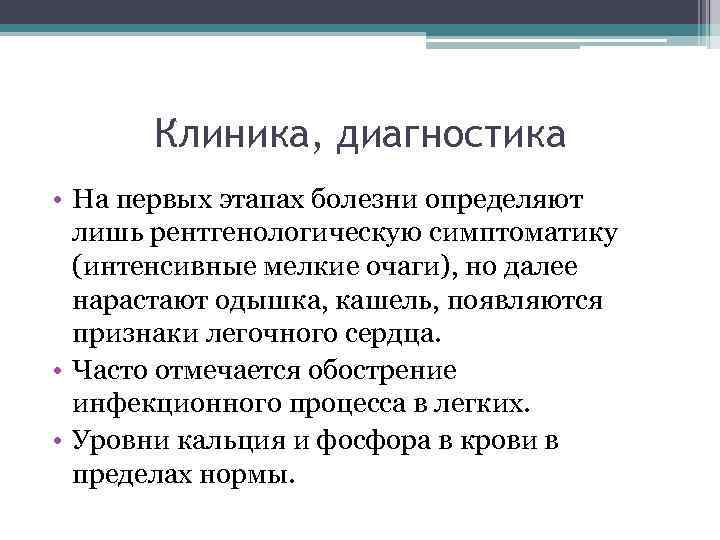 Клиника, диагностика

• На первых этапах болезни определяют лишь рентгенологическую симптоматику (интенсивные мелкие очаги), но далее нарастают одышка, кашель, появляются признаки легочного сердца.
• Часто отмечается обострение инфекционного процесса в легких.
• Уровни кальция и фосфора в крови в пределах нормы.